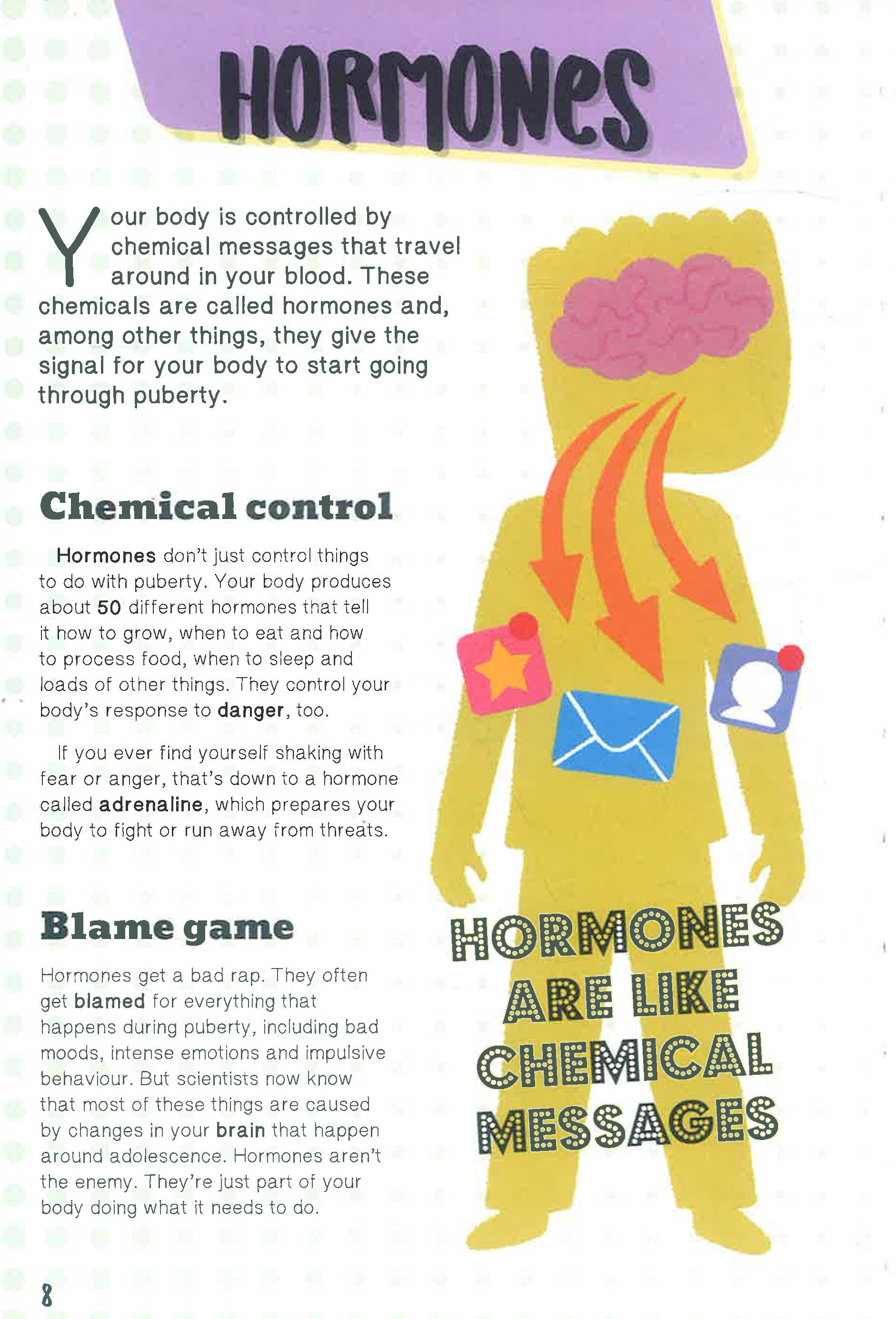 HORMONES

Your body is controlled by chemical messages that travel around in your blood. These chemicals are called hormones and, among other things, they give the signal for your body to start going through puberty.

Chemical control

Hormones don't just control things to do with puberty. Your body produces about 50 different hormones that tell it how to grow, when to eat and how to process food, when to sleep and loads of other things. They control your body's response to danger, too.

If you ever find yourself shaking with fear or anger, that's down to a hormone called adrenaline, which prepares your body to fight or run away from threats.

Blame game

Hormones get a bad rap. They often get blamed for everything that happens during puberty, including bad moods, intense emotions and impulsive behaviour. But scientists now know that most of these things are caused by changes in your brain that happen around adolescence. Hormones aren't the enemy. They're just part of your body doing what it needs to do.

HORMONES ARE LIKE CHEMICAL MESSAGES

8